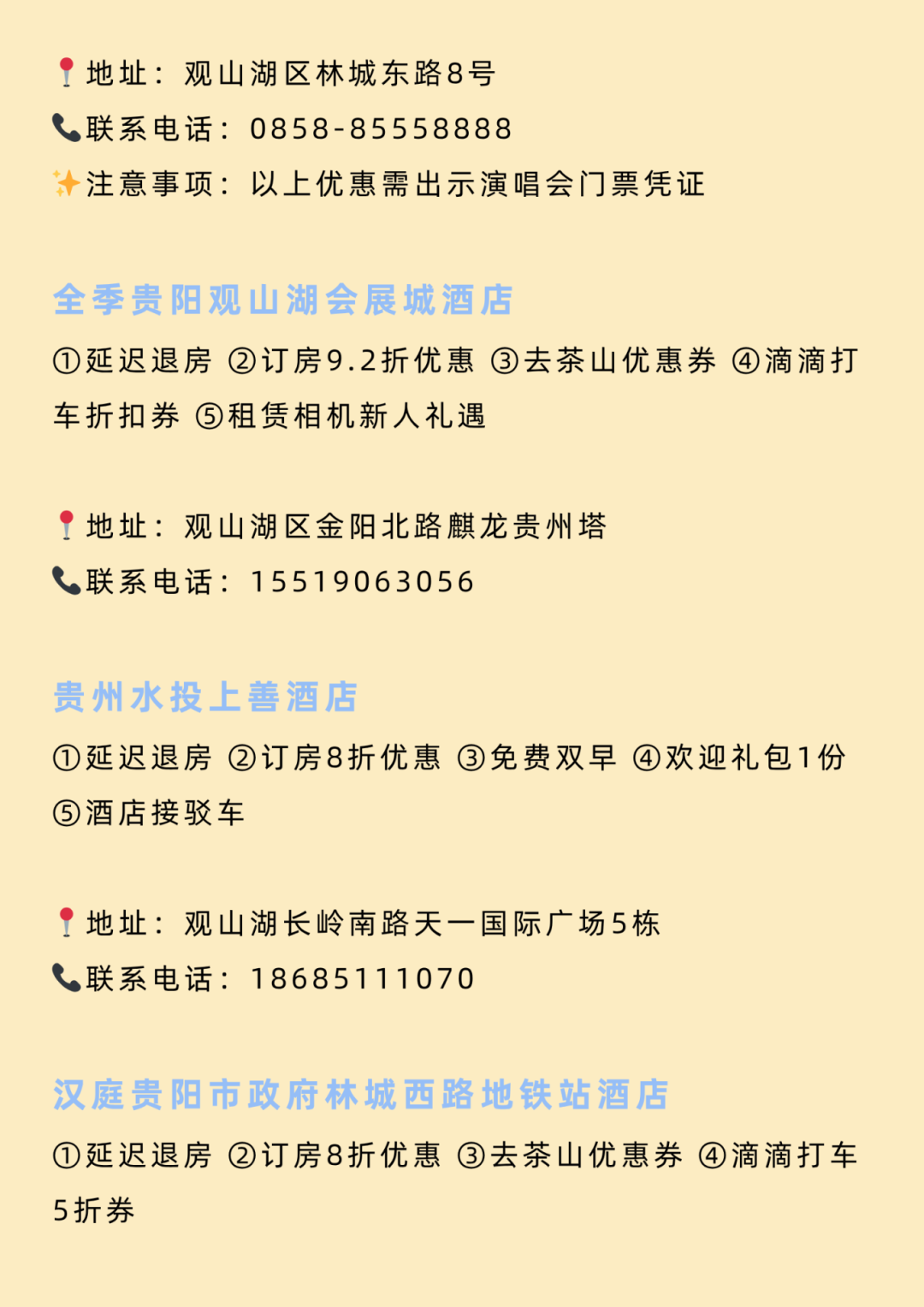 📍地址：观山湖区林城东路8号
📞联系电话：0858-85558888
✨注意事项：以上优惠需出示演唱会门票凭证

全季贵阳观山湖会展城酒店

①延迟退房 ②订房9.2折优惠 ③去茶山优惠券 ④滴滴打车折扣券 ⑤租赁相机新人礼遇

📍地址：观山湖区金阳北路麒龙贵州塔
📞联系电话：15519063056

贵州水投上善酒店

①延迟退房 ②订房8折优惠 ③免费双早 ④欢迎礼包1份 ⑤酒店接驳车

📍地址：观山湖长岭南路天一国际广场5栋
📞联系电话：18685111070

汉庭贵阳市政府林城西路地铁站酒店

①延迟退房 ②订房8折优惠 ③去茶山优惠券 ④滴滴打车5折券